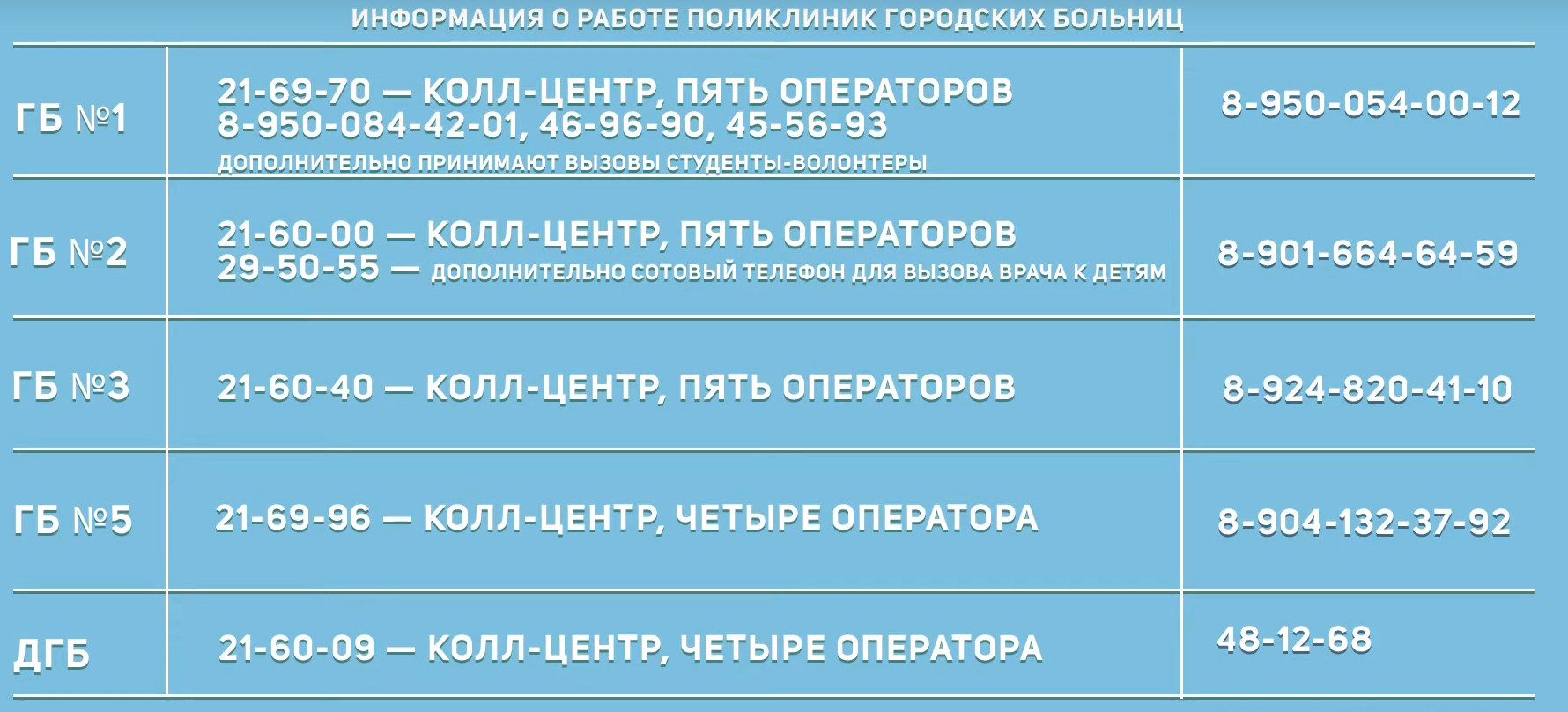 ИНФОРМАЦИЯ О РАБОТЕ ПОЛИКЛИНИК ГОРОДСКИХ БОЛЬНИЦ

| | | |
|---|---|---|
| ГБ №1 | 21-69-70 — КОЛЛ-ЦЕНТР, ПЯТЬ ОПЕРАТОРОВ 8-950-084-42-01, 46-96-90, 45-56-93 ДОПОЛНИТЕЛЬНО ПРИНИМАЮТ ВЫЗОВЫ СТУДЕНТЫ-ВОЛОНТЕРЫ | 8-950-054-00-12 |
| ГБ №2 | 21-60-00 — КОЛЛ-ЦЕНТР, ПЯТЬ ОПЕРАТОРОВ 29-50-55 — ДОПОЛНИТЕЛЬНО СОТОВЫЙ ТЕЛЕФОН ДЛЯ ВЫЗОВА ВРАЧА К ДЕТЯМ | 8-901-664-64-59 |
| ГБ №3 | 21-60-40 — КОЛЛ-ЦЕНТР, ПЯТЬ ОПЕРАТОРОВ | 8-924-820-41-10 |
| ГБ №5 | 21-69-96 — КОЛЛ-ЦЕНТР, ЧЕТЫРЕ ОПЕРАТОРА | 8-904-132-37-92 |
| ДГБ | 21-60-09 — КОЛЛ-ЦЕНТР, ЧЕТЫРЕ ОПЕРАТОРА | 48-12-68 |